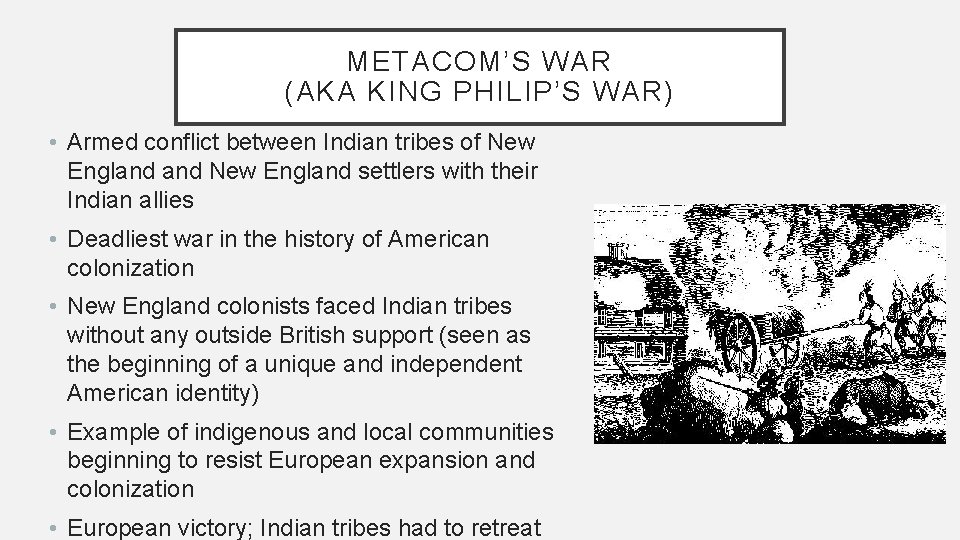 METACOM'S WAR
(AKA KING PHILIP'S WAR)

• Armed conflict between Indian tribes of New England and New England settlers with their Indian allies

• Deadliest war in the history of American colonization

• New England colonists faced Indian tribes without any outside British support (seen as the beginning of a unique and independent American identity)

• Example of indigenous and local communities beginning to resist European expansion and colonization

• European victory; Indian tribes had to retreat